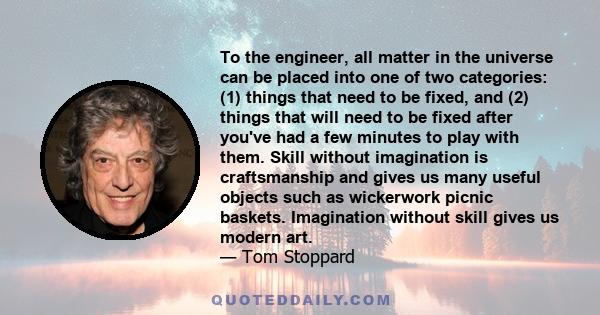 To the engineer, all matter in the universe can be placed into one of two categories: (1) things that need to be fixed, and (2) things that will need to be fixed after you've had a few minutes to play with them. Skill without imagination is craftsmanship and gives us many useful objects such as wickerwork picnic baskets. Imagination without skill gives us modern art.
— Tom Stoppard

QUOTEDDAILY.COM